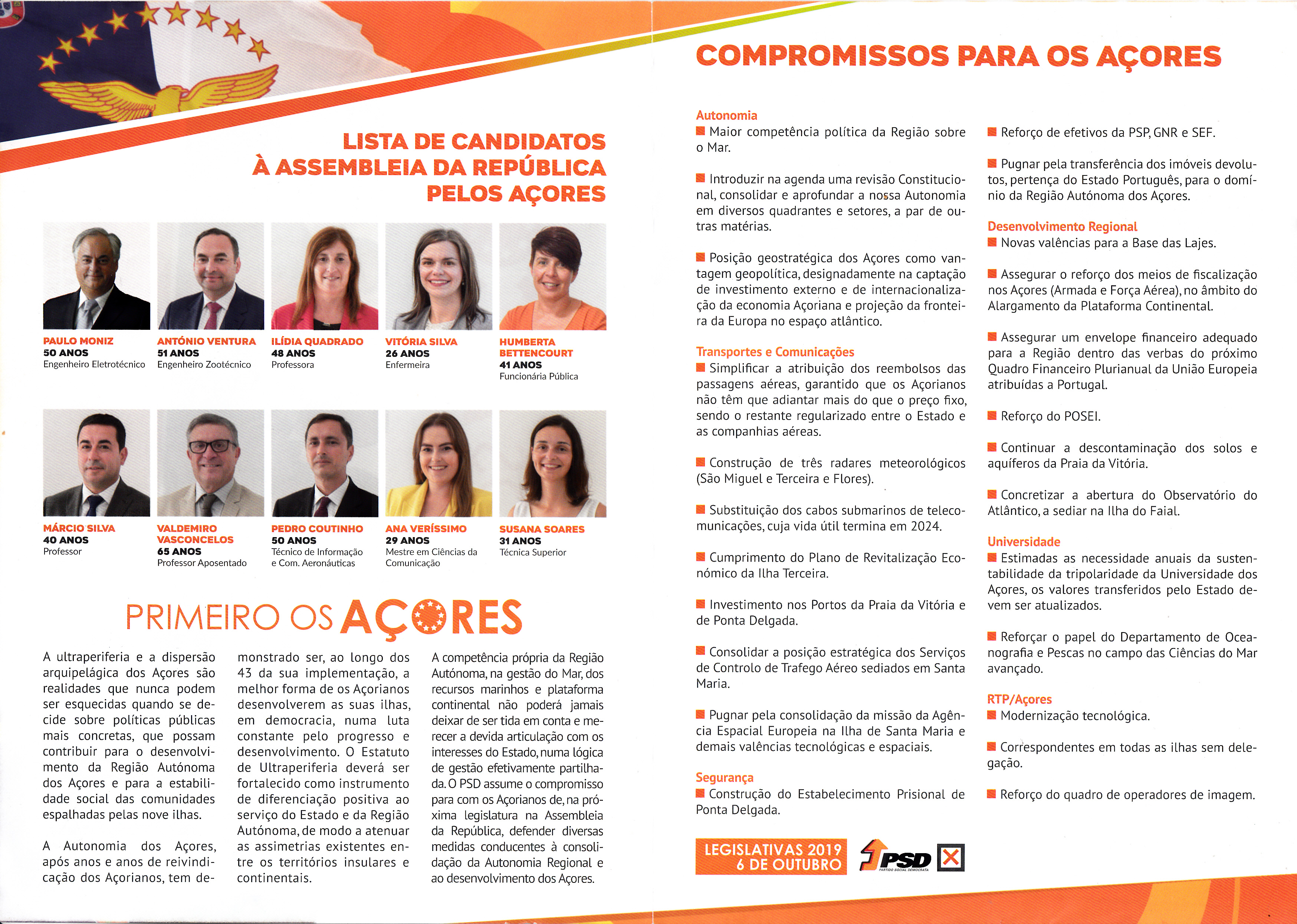 LISTA DE CANDIDATOS À ASSEMBLEIA DA REPÚBLICA PELOS AÇORES

PAULO MONIZ
50 ANOS
Engenheiro Eletrotécnico

ANTÓNIO VENTURA
51 ANOS
Engenheiro Zootécnico

ILÍDIA QUADRADO
48 ANOS
Professora

VITÓRIA SILVA
26 ANOS
Enfermeira

HUMBERTA BETTENCOURT
41 ANOS
Funcionária Pública

MÁRCIO SILVA
40 ANOS
Professor

VALDEMIRO VASCONCELOS
65 ANOS
Professor Aposentado

PEDRO COUTINHO
50 ANOS
Técnico de Informação e Com. Aeronáuticas

ANA VERÍSSIMO
29 ANOS
Mestre em Ciências da Comunicação

SUSANA SOARES
31 ANOS
Técnica Superior

PRIMEIRO OS AÇORES

A ultraperiferia e a dispersão arquipelágica dos Açores são realidades que nunca podem ser esquecidas quando se decide sobre políticas públicas mais concretas, que possam contribuir para o desenvolvimento da Região Autónoma dos Açores e para a estabilidade social das comunidades espalhadas pelas nove ilhas.

A Autonomia dos Açores, após anos e anos de reivindicação dos Açorianos, tem demonstrado ser, ao longo dos 43 da sua implementação, a melhor forma de os Açorianos desenvolverem as suas ilhas, em democracia, numa luta constante pelo progresso e desenvolvimento. O Estatuto de Ultraperiferia deverá ser fortalecido como instrumento de diferenciação positiva ao serviço do Estado e da Região Autónoma, de modo a atenuar as assimetrias existentes entre os territórios insulares e continentais.

A competência própria da Região Autónoma, na gestão do Mar, dos recursos marinhos e plataforma continental não poderá jamais deixar de ser tida em conta e merecer a devida articulação com os interesses do Estado, numa lógica de gestão efetivamente partilhada. O PSD assume o compromisso para com os Açorianos de, na próxima legislatura na Assembleia da República, defender diversas medidas conducentes à consolidação da Autonomia Regional e ao desenvolvimento dos Açores.

COMPROMISSOS PARA OS AÇORES

Autonomia
Maior competência política da Região sobre o Mar.

Introduzir na agenda uma revisão Constitucional, consolidar e aprofundar a nossa Autonomia em diversos quadrantes e setores, a par de outras matérias.

Posição geostratégica dos Açores como vantagem geopolítica, designadamente na captação de investimento externo e de internacionalização da economia Açoriana e projeção da fronteira da Europa no espaço atlântico.

Transportes e Comunicações
Simplificar a atribuição dos reembolsos das passagens aéreas, garantido que os Açorianos não têm que adiantar mais do que o preço fixo, sendo o restante regularizado entre o Estado e as companhias aéreas.

Construção de três radares meteorológicos (São Miguel e Terceira e Flores).

Substituição dos cabos submarinos de telecomunicações, cuja vida útil termina em 2024.

Cumprimento do Plano de Revitalização Económico da Ilha Terceira.

Investimento nos Portos da Praia da Vitória e de Ponta Delgada.

Consolidar a posição estratégica dos Serviços de Controlo de Trafego Aéreo sediados em Santa Maria.

Pugnar pela consolidação da missão da Agência Espacial Europeia na Ilha de Santa Maria e demais valências tecnológicas e espaciais.

Segurança
Construção do Estabelecimento Prisional de Ponta Delgada.

Reforço de efetivos da PSP, GNR e SEF.

Pugnar pela transferência dos imóveis devolutos, pertença do Estado Português, para o domínio da Região Autónoma dos Açores.

Desenvolvimento Regional
Novas valências para a Base das Lajes.

Assegurar o reforço dos meios de fiscalização nos Açores (Armada e Força Aérea), no âmbito do Alargamento da Plataforma Continental.

Assegurar um envelope financeiro adequado para a Região dentro das verbas do próximo Quadro Financeiro Plurianual da União Europeia atribuídas a Portugal.

Reforço do POSEI.

Continuar a descontaminação dos solos e aquíferos da Praia da Vitória.

Concretizar a abertura do Observatório do Atlântico, a sediar na Ilha do Faial.

Universidade
Estimadas as necessidade anuais da sustentabilidade da tripolaridade da Universidade dos Açores, os valores transferidos pelo Estado devem ser atualizados.

Reforçar o papel do Departamento de Oceanografia e Pescas no campo das Ciências do Mar avançado.

RTP/Açores
Modernização tecnológica.

Correspondentes em todas as ilhas sem delegação.

Reforço do quadro de operadores de imagem.

LEGISLATIVAS 2019
6 DE OUTUBRO
PSD
PARTIDO SOCIAL DEMOCRATA